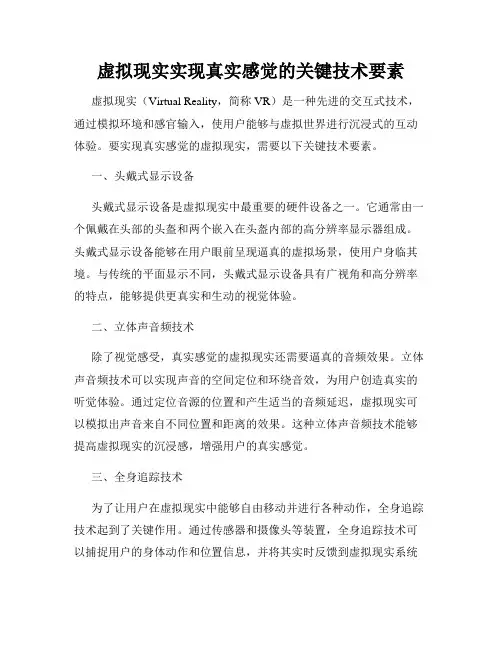 虚拟现实实现真实感觉的关键技术要素

虚拟现实（Virtual Reality，简称 VR）是一种先进的交互式技术，通过模拟环境和感官输入，使用户能够与虚拟世界进行沉浸式的互动体验。要实现真实感觉的虚拟现实，需要以下关键技术要素。

一、头戴式显示设备

头戴式显示设备是虚拟现实中最重要的硬件设备之一。它通常由一个佩戴在头部的头盔和两个嵌入在头盔内部的高分辨率显示器组成。头戴式显示设备能够在用户眼前呈现逼真的虚拟场景，使用户身临其境。与传统的平面显示不同，头戴式显示设备具有广视角和高分辨率的特点，能够提供更真实和生动的视觉体验。

二、立体声音频技术

除了视觉感受，真实感觉的虚拟现实还需要逼真的音频效果。立体声音频技术可以实现声音的空间定位和环绕音效，为用户创造真实的听觉体验。通过定位音源的位置和产生适当的音频延迟，虚拟现实可以模拟出声音来自不同位置和距离的效果。这种立体声音频技术能够提高虚拟现实的沉浸感，增强用户的真实感觉。

三、全身追踪技术

为了让用户在虚拟现实中能够自由移动并进行各种动作，全身追踪技术起到了关键作用。通过传感器和摄像头等装置，全身追踪技术可以捕捉用户的身体动作和位置信息，并将其实时反馈到虚拟现实系统